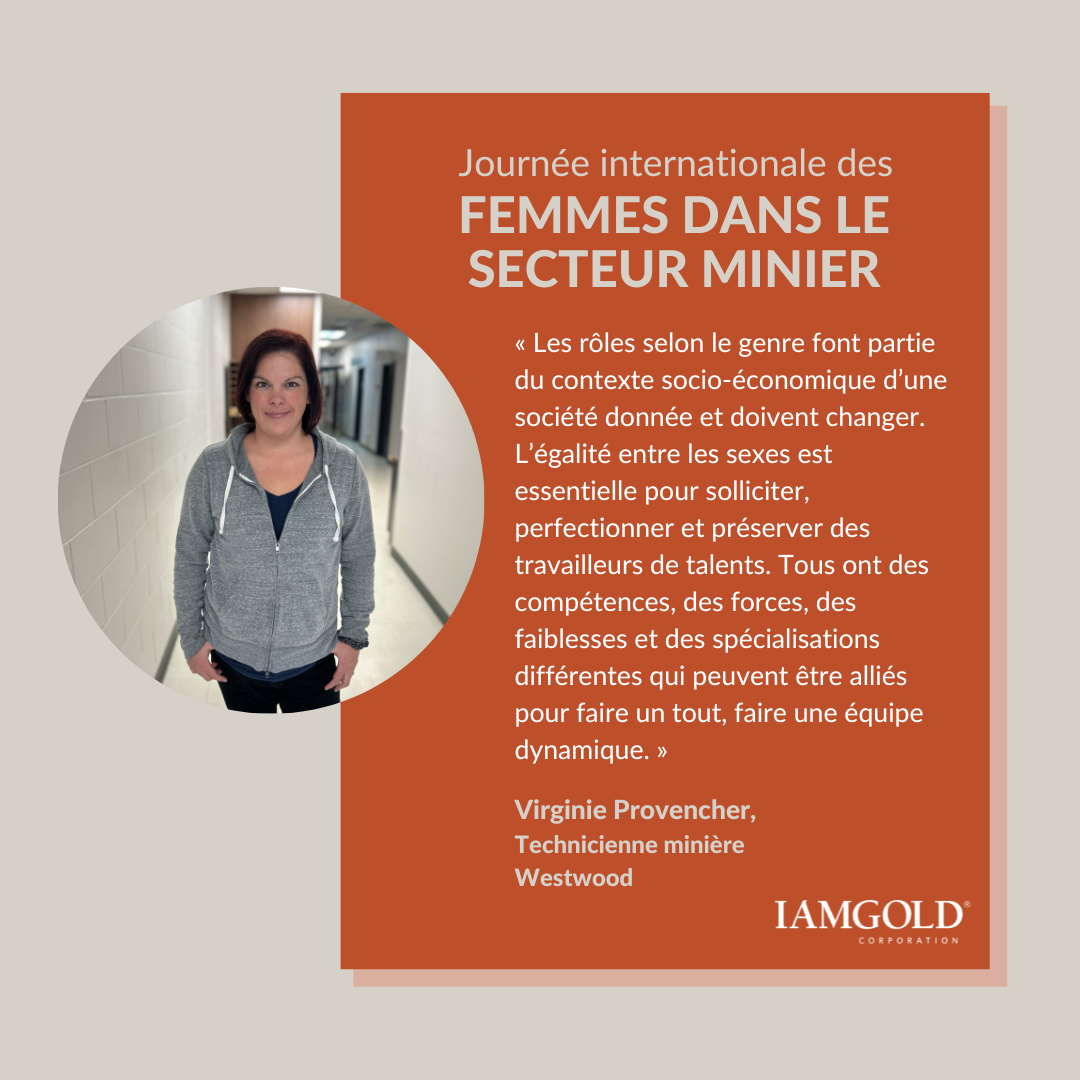 Journée internationale des
FEMMES DANS LE SECTEUR MINIER

« Les rôles selon le genre font partie du contexte socio-économique d'une société donnée et doivent changer. L'égalité entre les sexes est essentielle pour solliciter, perfectionner et préserver des travailleurs de talents. Tous ont des compétences, des forces, des faiblesses et des spécialisations différentes qui peuvent être alliés pour faire un tout, faire une équipe dynamique. »

Virginie Provencher,
Technicienne minière
Westwood

IAMGOLD®
CORPORATION